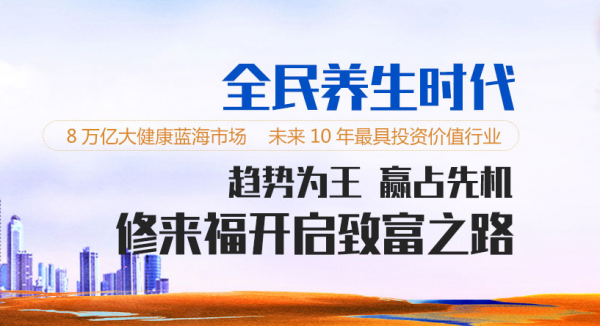 全民养生时代

8 万亿大健康蓝海市场 未来 10 年最具投资价值行业

趋势为王 赢占先机

修来福开启致富之路